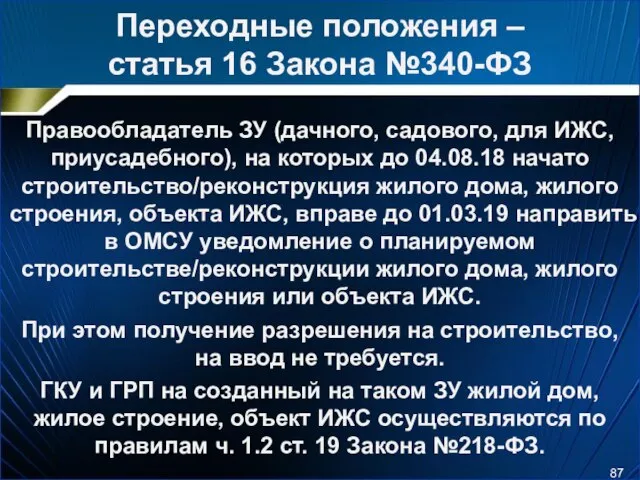 Переходные положения – статья 16 Закона №340-ФЗ

Правообладатель ЗУ (дачного, садового, для ИЖС, приусадебного), на которых до 04.08.18 начато строительство/реконструкция жилого дома, жилого строения, объекта ИЖС, вправе до 01.03.19 направить в ОМСУ уведомление о планируемом строительстве/реконструкции жилого дома, жилого строения или объекта ИЖС.

При этом получение разрешения на строительство, на ввод не требуется.

ГКУ и ГРП на созданный на таком ЗУ жилой дом, жилое строение, объект ИЖС осуществляются по правилам ч. 1.2 ст. 19 Закона №218-ФЗ.

87